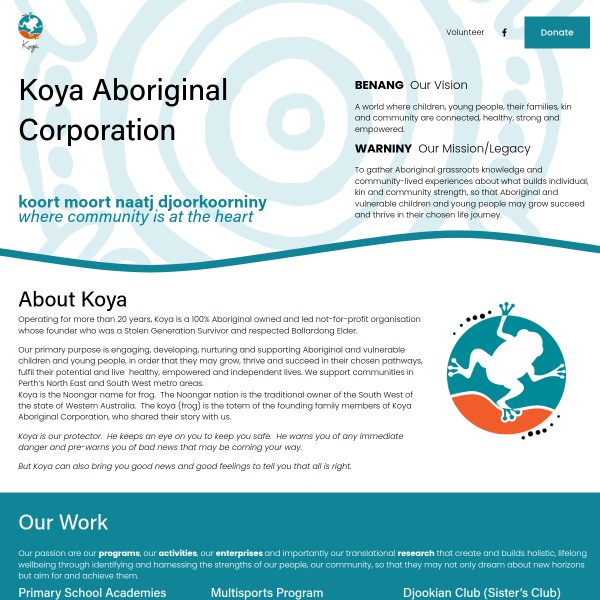 Koya

Volunteer

Donate

Koya Aboriginal Corporation

koort moort naatj djoorkoorniny
where community is at the heart

BENANG Our Vision

A world where children, young people, their families, kin and community are connected, healthy, strong and empowered.

WARNINY Our Mission/Legacy

To gather Aboriginal grassroots knowledge and community-lived experiences about what builds individual, kin and community strength, so that Aboriginal and vulnerable children and young people may grow succeed and thrive in their chosen life journey.

About Koya

Operating for more than 20 years, Koya is a 100% Aboriginal owned and led not-for-profit organisation whose founder who was a Stolen Generation Survivor and respected Ballardong Elder.

Our primary purpose is engaging, developing, nurturing and supporting Aboriginal and vulnerable children and young people, in order that they may grow, thrive and succeed in their chosen pathways, fulfil their potential and live healthy, empowered and independent lives. We support communities in Perth's North East and South West metro areas.
Koya is the Noongar name for frog. The Noongar nation is the traditional owner of the South West of the state of Western Australia. The koya (frog) is the totem of the founding family members of Koya Aboriginal Corporation, who shared their story with us.

Koya is our protector. He keeps an eye on you to keep you safe. He warns you of any immediate danger and pre-warns you of bad news that may be coming your way.

But Koya can also bring you good news and good feelings to tell you that all is right.

Our Work

Our passion are our programs, our activities, our enterprises and importantly our translational research that create and builds holistic, lifelong wellbeing through identifying and harnessing the strengths of our people, our community, so that they may not only dream about new horizons but aim for and achieve them.

Primary School Academies

Multisports Program

Djookian Club (Sister's Club)